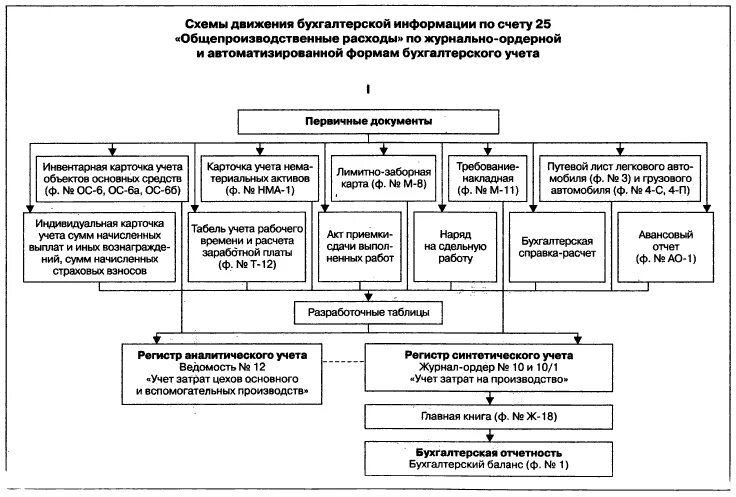 Схемы движения бухгалтерской информации по счету 25 «Общепроизводственные расходы» по журнально-ордерной и автоматизированной формам бухгалтерского учета

I

Первичные документы

Инвентарная карточка учета объектов основных средств (ф. № ОС-6, ОС-6а, ОС-6б)

Карточка учета нематериальных активов (ф. № НМА-1)

Лимитно-заборная карта (ф. № М-8)

Требование-накладная (ф. № М-11)

Путевой лист легкового автомобиля (ф. № 3) и грузового автомобиля (ф. № 4-С, 4-П)

Индивидуальная карточка учета сумм начисленных выплат и иных вознаграждений, сумм начисленных страховых взносов

Табель учета рабочего времени и расчета заработной платы (ф. № Т-12)

Акт приемки-сдачи выполненных работ

Наряд на сдельную работу

Бухгалтерская справка-расчет

Авансовый отчет (ф. № АО-1)

Разработочные таблицы

Регистр аналитического учета
Ведомость № 12
«Учет затрат цехов основного и вспомогательных производств»

Регистр синтетического учета
Журнал-ордер № 10 и 10/1
«Учет затрат на производство»

Главная книга (ф. № Ж-18)

Бухгалтерская отчетность
Бухгалтерский баланс (ф. № 1)